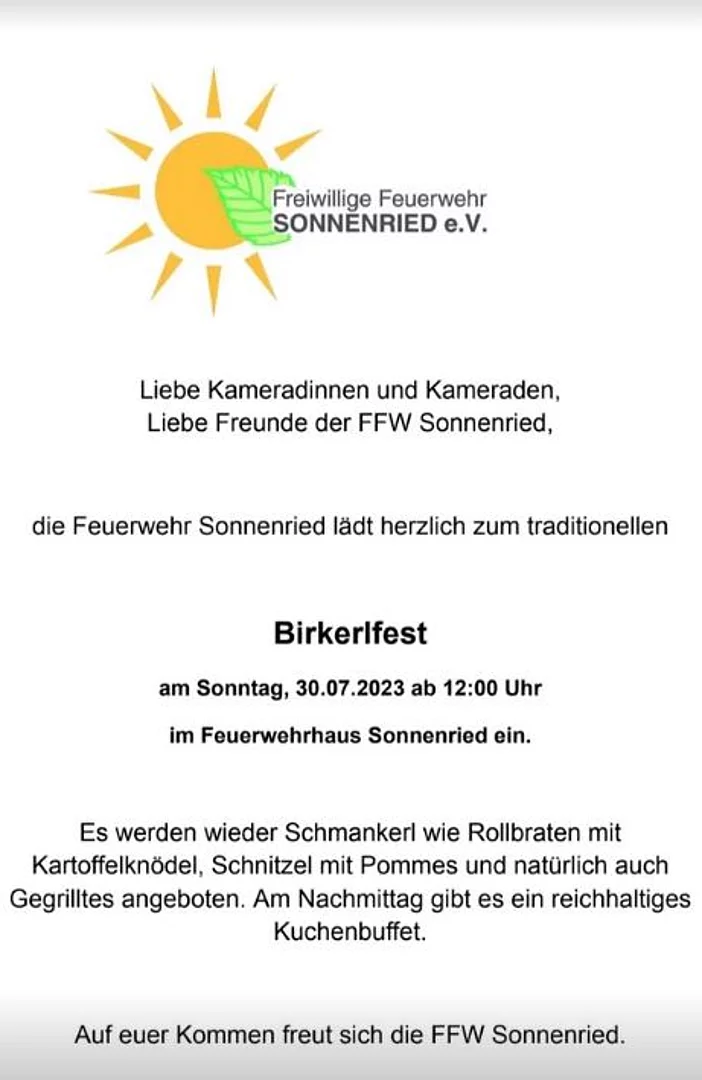 Freiwillige Feuerwehr
SONNENRIED e.V.

Liebe Kameradinnen und Kameraden,
Liebe Freunde der FFW Sonnenried,

die Feuerwehr Sonnenried lädt herzlich zum traditionellen

Birkerlfest

am Sonntag, 30.07.2023 ab 12:00 Uhr

im Feuerwehrhaus Sonnenried ein.

Es werden wieder Schmankerl wie Rollbraten mit Kartoffelknödel, Schnitzel mit Pommes und natürlich auch Gegrilltes angeboten. Am Nachmittag gibt es ein reichhaltiges Kuchenbuffet.

Auf euer Kommen freut sich die FFW Sonnenried.